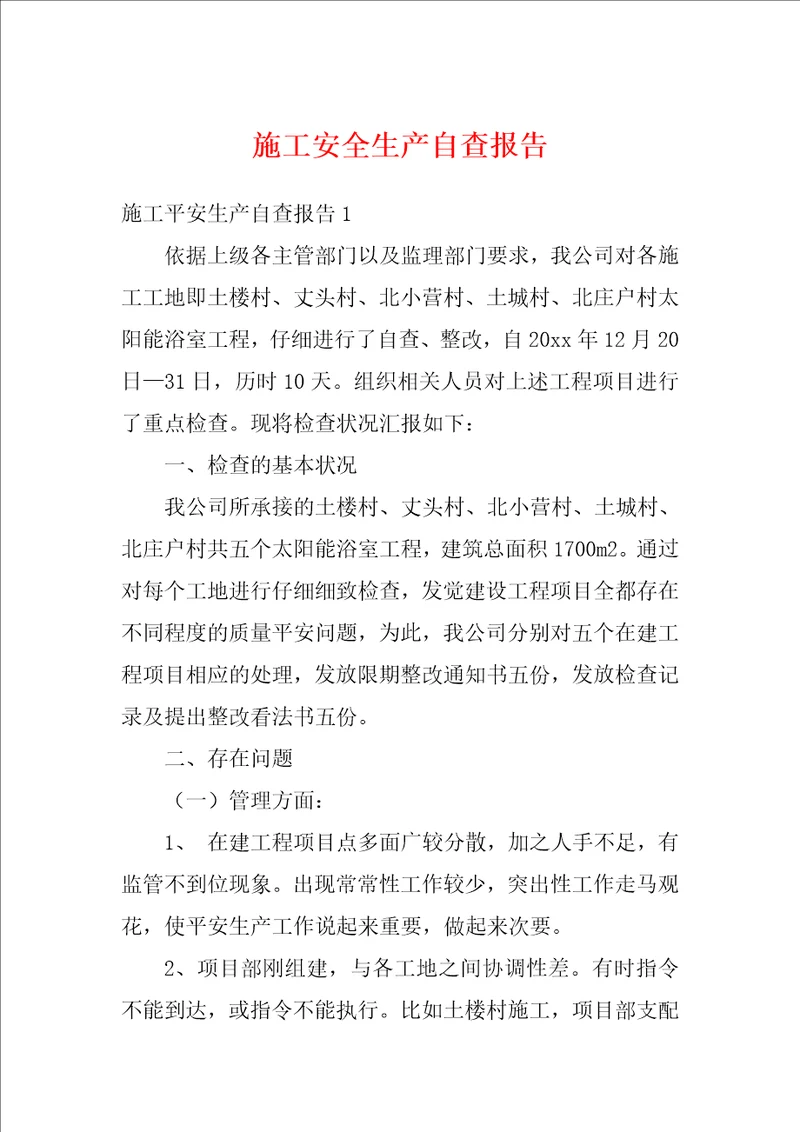 施工安全生产自查报告

施工平安生产自查报告1

依据上级各主管部门以及监理部门要求，我公司对各施工工地即土楼村、丈头村、北小营村、土城村、北庄户村太阳能浴室工程，仔细进行了自查、整改，自20xx年12月20日—31日，历时10天。组织相关人员对上述工程项目进行了重点检查。现将检查状况汇报如下：

一、检查的基本状况

我公司所承接的土楼村、丈头村、北小营村、土城村、北庄户村共五个太阳能浴室工程，建筑总面积1700m2。通过对每个工地进行仔细细致检查，发觉建设工程项目全都存在不同程度的质量平安问题，为此，我公司分别对五个在建工程项目相应的处理，发放限期整改通知书五份，发放检查记录及提出整改看法书五份。

二、存在问题

（一）管理方面：

1、 在建工程项目点多面广较分散，加之人手不足，有监管不到位现象。出现常常性工作较少，突出性工作走马观花，使平安生产工作说起来重要，做起来次要。

2、项目部刚组建，与各工地之间协调性差。有时指令不能到达，或指令不能执行。比如土楼村施工，项目部支配